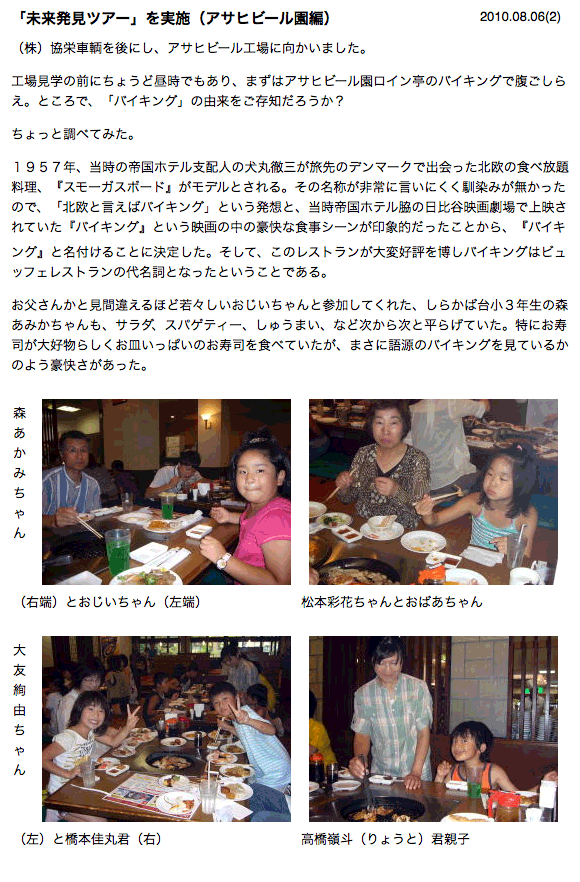 「未来発見ツアー」を実施（アサヒビール園編）

2010.08.06(2)

（株）協栄車輌を後にし、アサヒビール工場に向かいました。

工場見学の前にちょうど昼時でもあり、まずはアサヒビール園ロイン亭のバイキングで腹ごしらえ。ところで、「バイキング」の由来をご存知だろうか？

ちょっと調べてみた。

１９５７年、当時の帝国ホテル支配人の犬丸徹三が旅先のデンマークで出会った北欧の食べ放題料理、『スモーガスボード』がモデルとされる。その名称が非常に言いにくく馴染みが無かったので、「北欧と言えばバイキング」という発想と、当時帝国ホテル脇の日比谷映画劇場で上映されていた『バイキング』という映画の中の豪快な食事シーンが印象的だったことから、『バイキング』と名付けることに決定した。そして、このレストランが大変好評を博しバイキングはビュッフェレストランの代名詞となったということである。

お父さんかと見間違えるほど若々しいおじいちゃんと参加してくれた、しらかば台小３年生の森あみかちゃんも、サラダ、スパゲティー、しゅうまい、など次から次と平らげていた。特にお寿司が大好物らしくお皿いっぱいのお寿司を食べていたが、まさに語源のバイキングを見ているかのよう豪快さがあった。

森あかみちゃん

（右端）とおじいちゃん（左端）

松本彩花ちゃんとおばあちゃん

大友絢由ちゃん

（左）と橋本佳丸君（右）

高橋嶺斗（りょうと）君親子